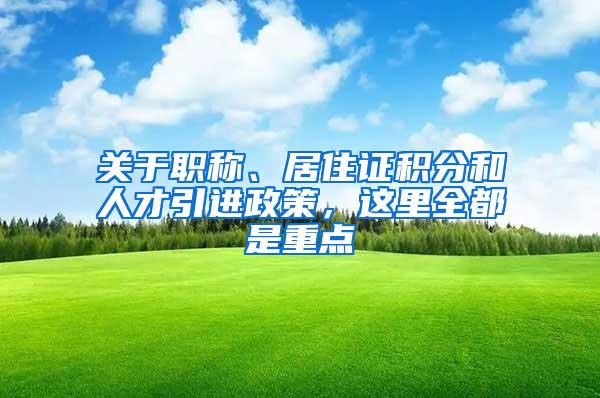 关于职称、居住证积分和人才引进政策，这里全都是重点